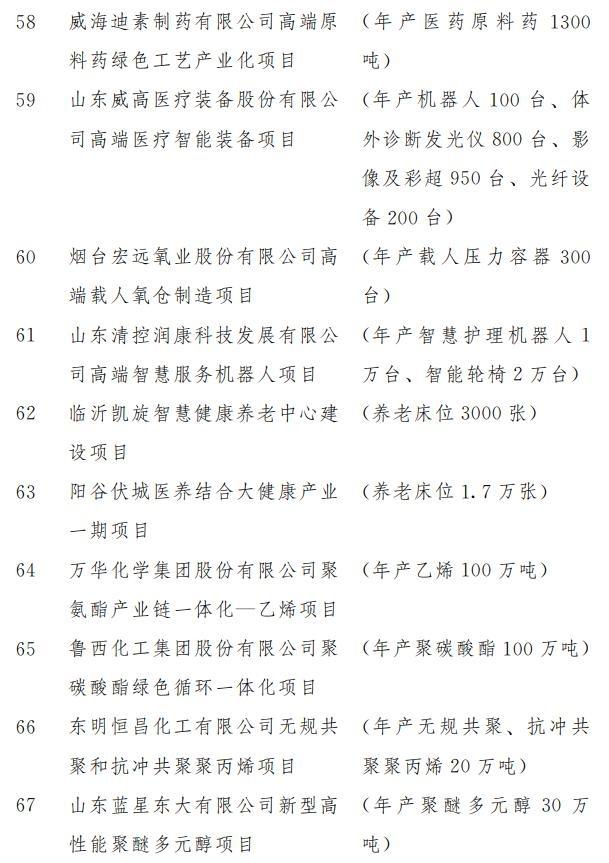 58 威海迪素制药有限公司高端原料药绿色工艺产业化项目 （年产医药原料药1300吨）

59 山东威高医疗装备股份有限公司高端医疗智能装备项目 （年产机器人100台、体外诊断发光仪800台、影像及彩超950台、光纤设备200台）

60 烟台宏远氧业股份有限公司高端载人氧仓制造项目 （年产载人压力容器300台）

61 山东清控润康科技发展有限公司高端智慧服务机器人项目 （年产智慧护理机器人1万台、智能轮椅2万台）

62 临沂凯旋智慧健康养老中心建设项目 （养老床位3000张）

63 阳谷伏城医养结合大健康产业一期项目 （养老床位1.7万张）

64 万华化学集团股份有限公司聚氨酯产业链一体化—乙烯项目 （年产乙烯100万吨）

65 鲁西化工集团股份有限公司聚碳酸酯绿色循环一体化项目 （年产聚碳酸酯100万吨）

66 东明恒昌化工有限公司无规共聚和抗冲共聚聚丙烯项目 （年产无规共聚、抗冲共聚聚丙烯20万吨）

67 山东蓝星东大有限公司新型高性能聚醚多元醇项目 （年产聚醚多元醇30万吨）